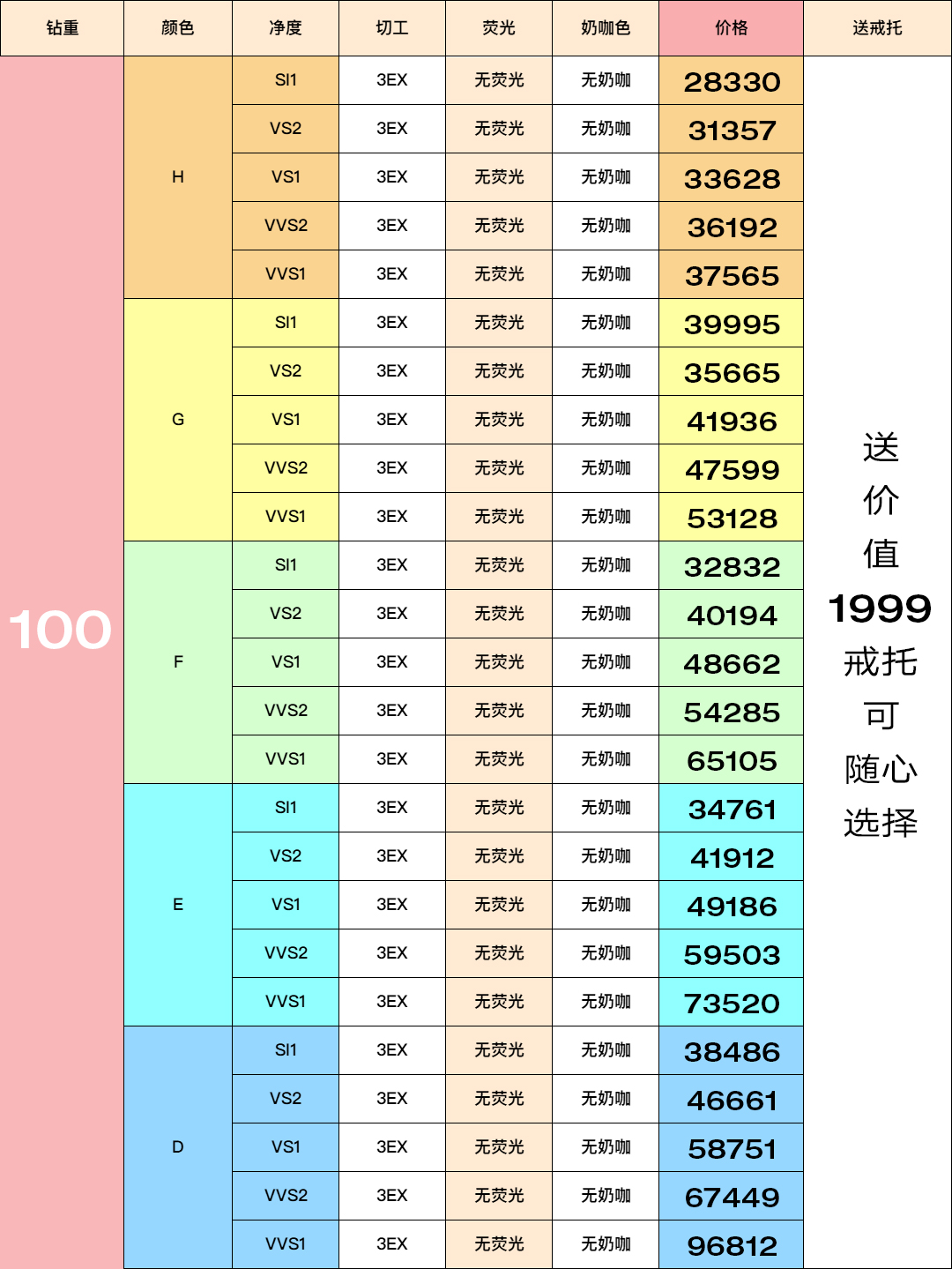 | 钻重 | 颜色 | 净度 | 切工 | 荧光 | 奶咖色 | 价格 | 送戒托 |
|---|---|---|---|---|---|---|---|
| 100 | H | SI1 | 3EX | 无荧光 | 无奶咖 | 28330 | 送价值1999戒托可随心选择 |
| | | VS2 | 3EX | 无荧光 | 无奶咖 | 31357 | |
| | | VS1 | 3EX | 无荧光 | 无奶咖 | 33628 | |
| | | VVS2 | 3EX | 无荧光 | 无奶咖 | 36192 | |
| | | VVS1 | 3EX | 无荧光 | 无奶咖 | 37565 | |
| | G | SI1 | 3EX | 无荧光 | 无奶咖 | 39995 | |
| | | VS2 | 3EX | 无荧光 | 无奶咖 | 35665 | |
| | | VS1 | 3EX | 无荧光 | 无奶咖 | 41936 | |
| | | VVS2 | 3EX | 无荧光 | 无奶咖 | 47599 | |
| | | VVS1 | 3EX | 无荧光 | 无奶咖 | 53128 | |
| | F | SI1 | 3EX | 无荧光 | 无奶咖 | 32832 | |
| | | VS2 | 3EX | 无荧光 | 无奶咖 | 40194 | |
| | | VS1 | 3EX | 无荧光 | 无奶咖 | 48662 | |
| | | VVS2 | 3EX | 无荧光 | 无奶咖 | 54285 | |
| | | VVS1 | 3EX | 无荧光 | 无奶咖 | 65105 | |
| | E | SI1 | 3EX | 无荧光 | 无奶咖 | 34761 | |
| | | VS2 | 3EX | 无荧光 | 无奶咖 | 41912 | |
| | | VS1 | 3EX | 无荧光 | 无奶咖 | 49186 | |
| | | VVS2 | 3EX | 无荧光 | 无奶咖 | 59503 | |
| | | VVS1 | 3EX | 无荧光 | 无奶咖 | 73520 | |
| | D | SI1 | 3EX | 无荧光 | 无奶咖 | 38486 | |
| | | VS2 | 3EX | 无荧光 | 无奶咖 | 46661 | |
| | | VS1 | 3EX | 无荧光 | 无奶咖 | 58751 | |
| | | VVS2 | 3EX | 无荧光 | 无奶咖 | 67449 | |
| | | VVS1 | 3EX | 无荧光 | 无奶咖 | 96812 | |